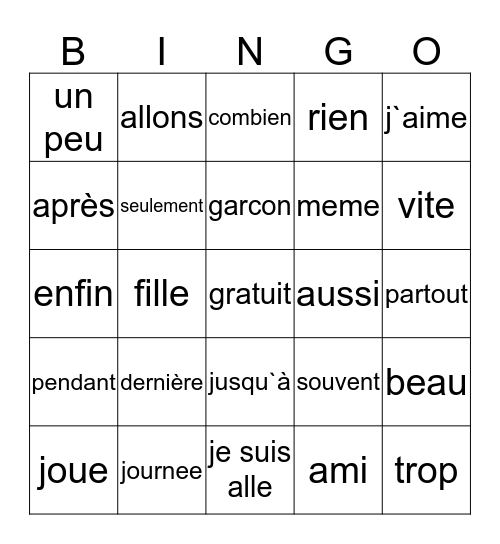 | B | I | N | G | O |
|---|---|---|---|---|
| un peu | allons | combien | rien | j`aime |
| après | seulement | garcon | meme | vite |
| enfin | fille | gratuit | aussi | partout |
| pendant | dernière | jusqu`à | souvent | beau |
| joue | journee | je suis alle | ami | trop |